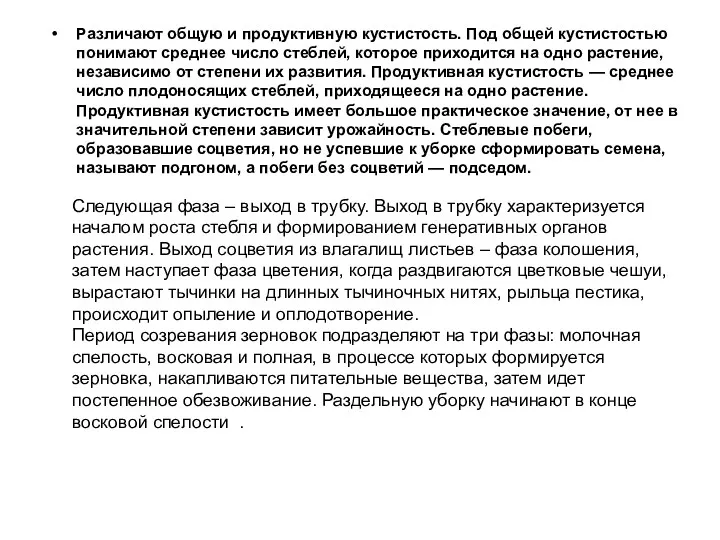 • Различают общую и продуктивную кустистость. Под общей кустистостью понимают среднее число стеблей, которое приходится на одно растение, независимо от степени их развития. Продуктивная кустистость — среднее число плодоносящих стеблей, приходящееся на одно растение. Продуктивная кустистость имеет большое практическое значение, от нее в значительной степени зависит урожайность. Стеблевые побеги, образовавшие соцветия, но не успевшие к уборке сформировать семена, называют подгоном, а побеги без соцветий — подседом.

Следующая фаза – выход в трубку. Выход в трубку характеризуется началом роста стебля и формированием генеративных органов растения. Выход соцветия из влагалищ листьев – фаза колошения, затем наступает фаза цветения, когда раздвигаются цветковые чешуи, вырастают тычинки на длинных тычиночных нитях, рыльца пестика, происходит опыление и оплодотворение.
Период созревания зерновок подразделяют на три фазы: молочная спелость, восковая и полная, в процессе которых формируется зерновка, накапливаются питательные вещества, затем идет постепенное обезвоживание. Раздельную уборку начинают в конце восковой спелости .